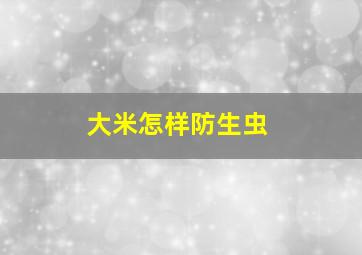 大米怎样防生虫